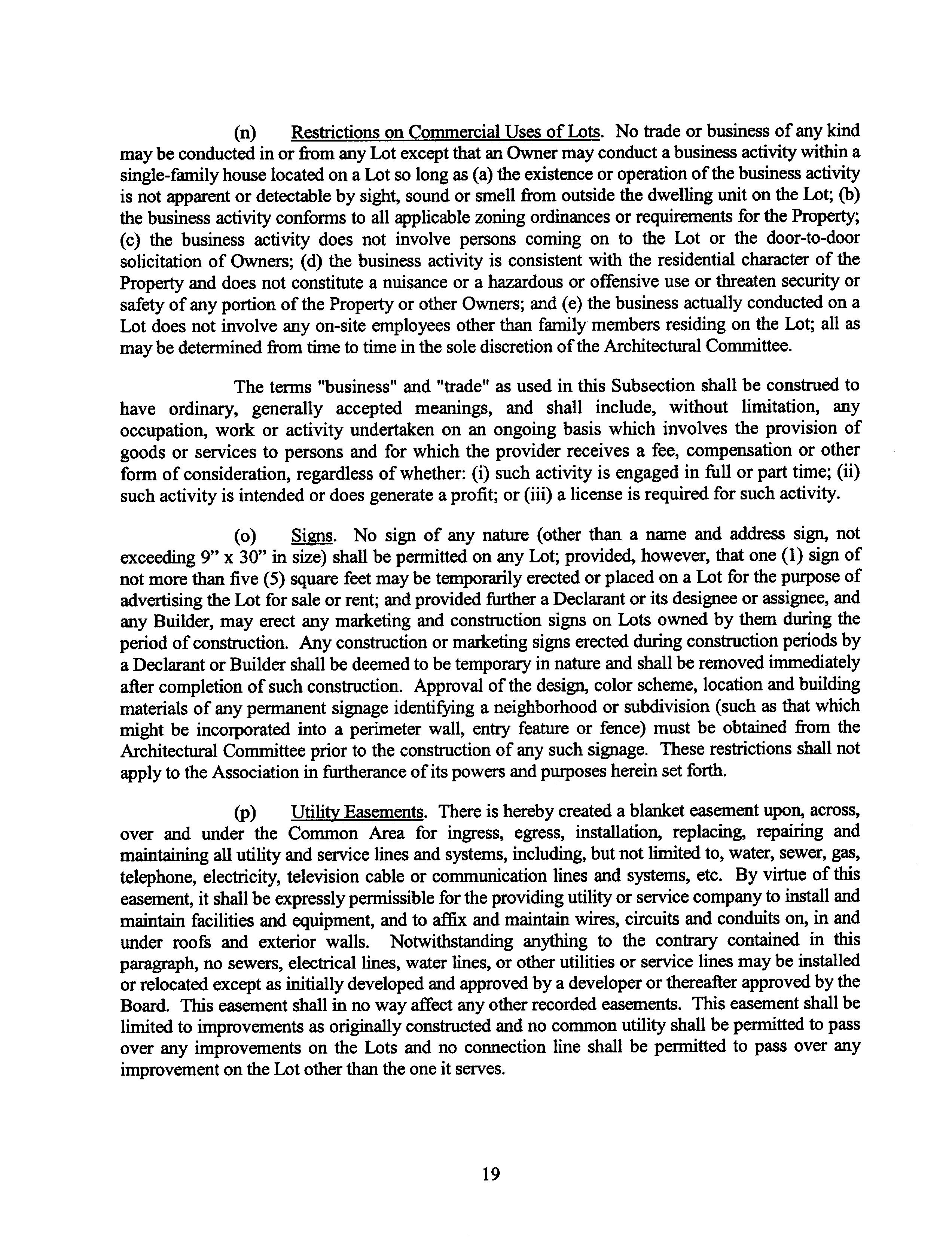 (n) Restrictions on Commercial Uses of Lots. No trade or business of any kind may be conducted in or from any Lot except that an Owner may conduct a business activity within a single-family house located on a Lot so long as (a) the existence or operation of the business activity is not apparent or detectable by sight, sound or smell from outside the dwelling unit on the Lot; (b) the business activity conforms to all applicable zoning ordinances or requirements for the Property; (c) the business activity does not involve persons coming on to the Lot or the door-to-door solicitation of Owners; (d) the business activity is consistent with the residential character of the Property and does not constitute a nuisance or a hazardous or offensive use or threaten security or safety of any portion of the Property or other Owners; and (e) the business actually conducted on a Lot does not involve any on-site employees other than family members residing on the Lot; all as may be determined from time to time in the sole discretion of the Architectural Committee.

The terms "business" and "trade" as used in this Subsection shall be construed to have ordinary, generally accepted meanings, and shall include, without limitation, any occupation, work or activity undertaken on an ongoing basis which involves the provision of goods or services to persons and for which the provider receives a fee, compensation or other form of consideration, regardless of whether: (i) such activity is engaged in full or part time; (ii) such activity is intended or does generate a profit; or (iii) a license is required for such activity.

(o) Signs. No sign of any nature (other than a name and address sign, not exceeding 9" x 30" in size) shall be permitted on any Lot; provided, however, that one (1) sign of not more than five (5) square feet may be temporarily erected or placed on a Lot for the purpose of advertising the Lot for sale or rent; and provided further a Declarant or its designee or assignee, and any Builder, may erect any marketing and construction signs on Lots owned by them during the period of construction. Any construction or marketing signs erected during construction periods by a Declarant or Builder shall be deemed to be temporary in nature and shall be removed immediately after completion of such construction. Approval of the design, color scheme, location and building materials of any permanent signage identifying a neighborhood or subdivision (such as that which might be incorporated into a perimeter wall, entry feature or fence) must be obtained from the Architectural Committee prior to the construction of any such signage. These restrictions shall not apply to the Association in furtherance of its powers and purposes herein set forth.

(p) Utility Easements. There is hereby created a blanket easement upon, across, over and under the Common Area for ingress, egress, installation, replacing, repairing and maintaining all utility and service lines and systems, including, but not limited to, water, sewer, gas, telephone, electricity, television cable or communication lines and systems, etc. By virtue of this easement, it shall be expressly permissible for the providing utility or service company to install and maintain facilities and equipment, and to affix and maintain wires, circuits and conduits on, in and under roofs and exterior walls. Notwithstanding anything to the contrary contained in this paragraph, no sewers, electrical lines, water lines, or other utilities or service lines may be installed or relocated except as initially developed and approved by a developer or thereafter approved by the Board. This easement shall in no way affect any other recorded easements. This easement shall be limited to improvements as originally constructed and no common utility shall be permitted to pass over any improvements on the Lots and no connection line shall be permitted to pass over any improvement on the Lot other than the one it serves.

19